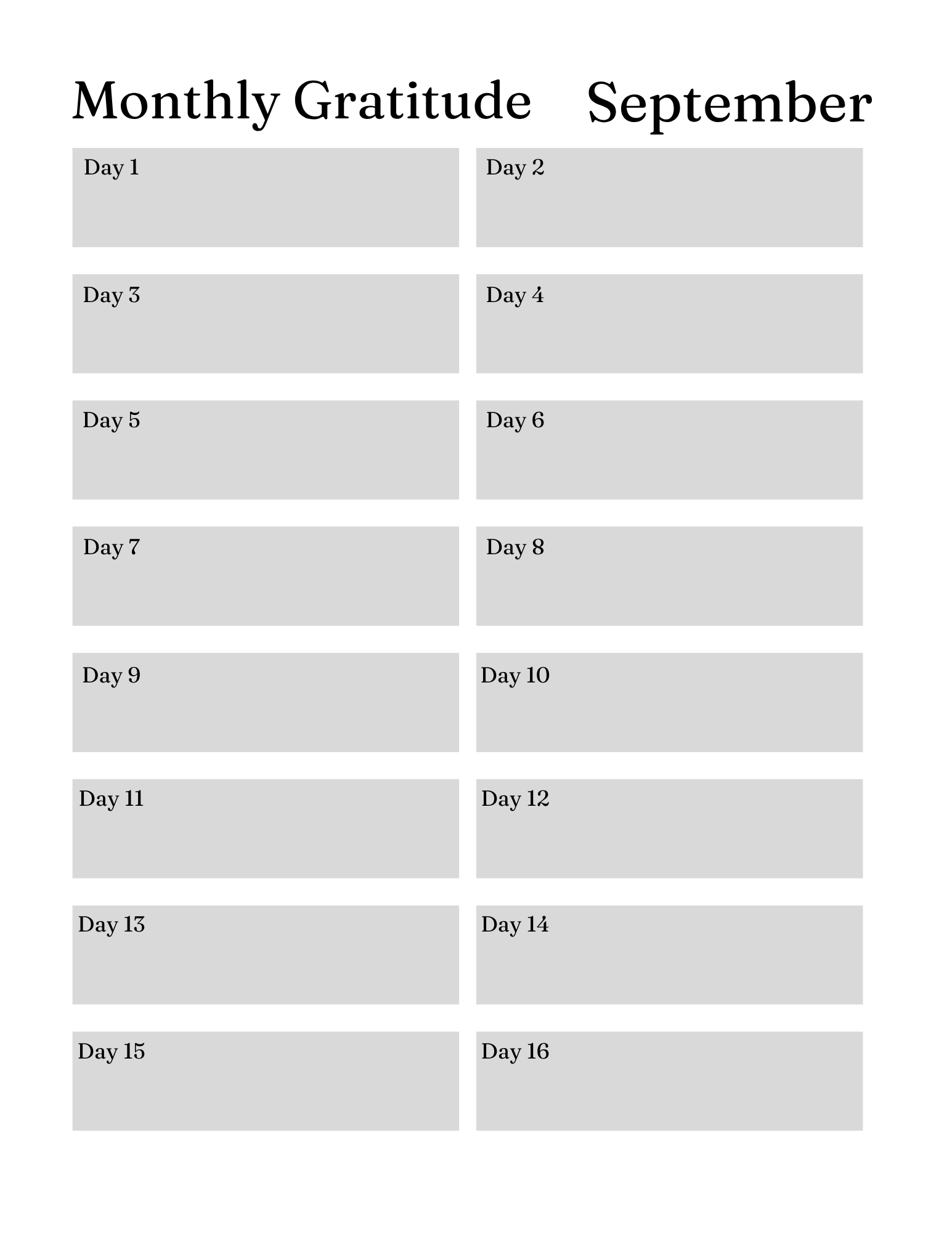 Monthly Gratitude September

Day 1

Day 2

Day 3

Day 4

Day 5

Day 6

Day 7

Day 8

Day 9

Day 10

Day 11

Day 12

Day 13

Day 14

Day 15

Day 16